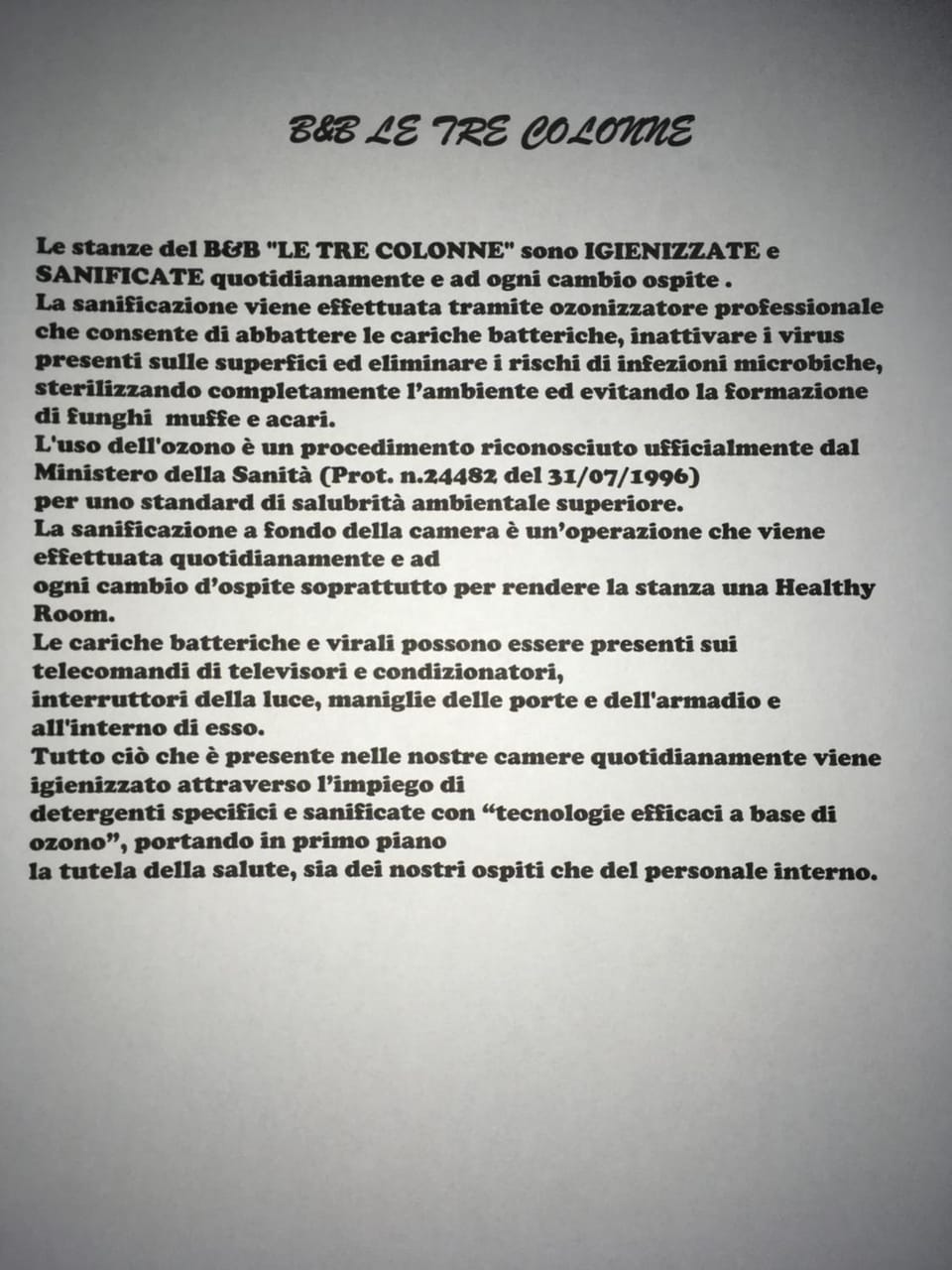 B&B LE TRE COLONNE

Le stanze del B&B "LE TRE COLONNE" sono IGIENIZZATE e SANIFICATE quotidianamente e ad ogni cambio ospite .
La sanificazione viene effettuata tramite ozonizzatore professionale che consente di abbattere le cariche batteriche, inattivare i virus presenti sulle superfici ed eliminare i rischi di infezioni microbiche, sterilizzando completamente l'ambiente ed evitando la formazione di funghi muffe e acari.
L'uso dell'ozono è un procedimento riconosciuto ufficialmente dal Ministero della Sanità (Prot. n.24482 del 31/07/1996)
per uno standard di salubrità ambientale superiore.
La sanificazione a fondo della camera è un'operazione che viene effettuata quotidianamente e ad
ogni cambio d'ospite soprattutto per rendere la stanza una Healthy Room.
Le cariche batteriche e virali possono essere presenti sui telecomandi di televisori e condizionatori,
interruttori della luce, maniglie delle porte e dell'armadio e all'interno di esso.
Tutto ciò che è presente nelle nostre camere quotidianamente viene igienizzato attraverso l'impiego di
detergenti specifici e sanificate con "tecnologie efficaci a base di ozono", portando in primo piano
la tutela della salute, sia dei nostri ospiti che del personale interno.